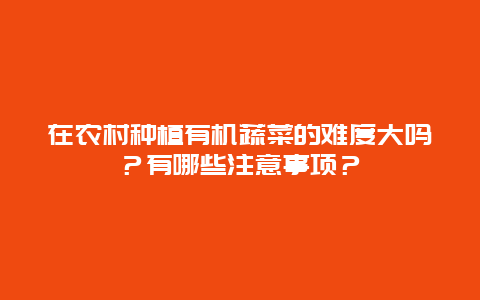 在农村种植有机蔬菜的难度大吗？有哪些注意事项？